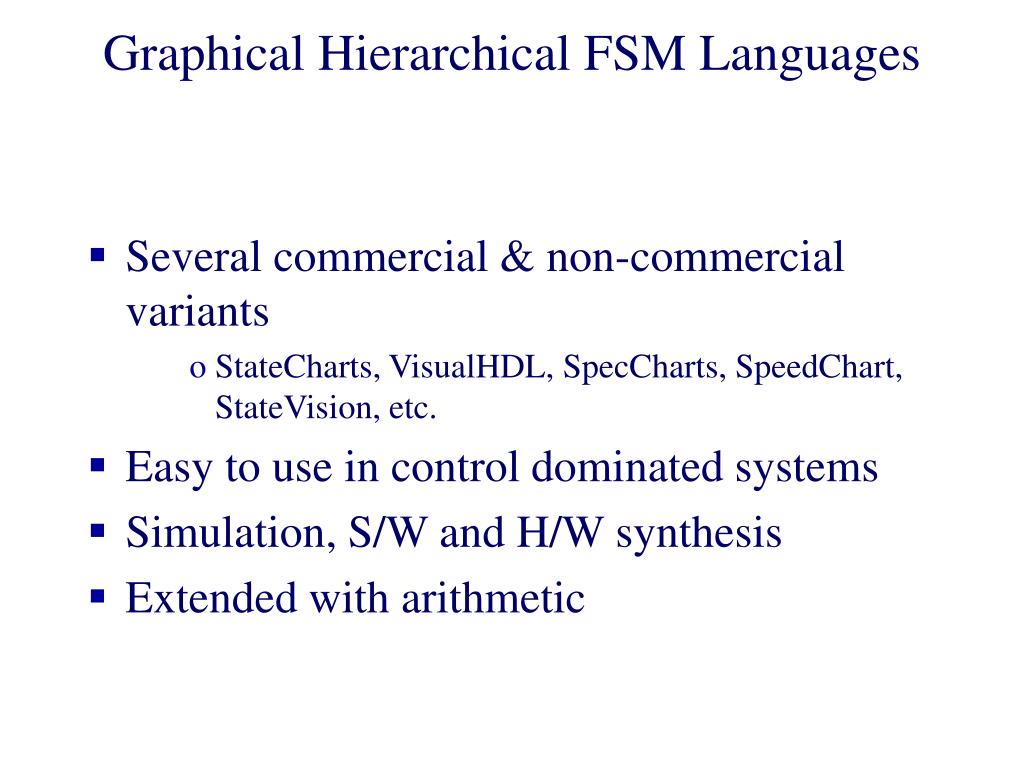 Graphical Hierarchical FSM Languages

▪ Several commercial & non-commercial variants

o StateCharts, VisualHDL, SpecCharts, SpeedChart, StateVision, etc.

▪ Easy to use in control dominated systems

▪ Simulation, S/W and H/W synthesis

▪ Extended with arithmetic